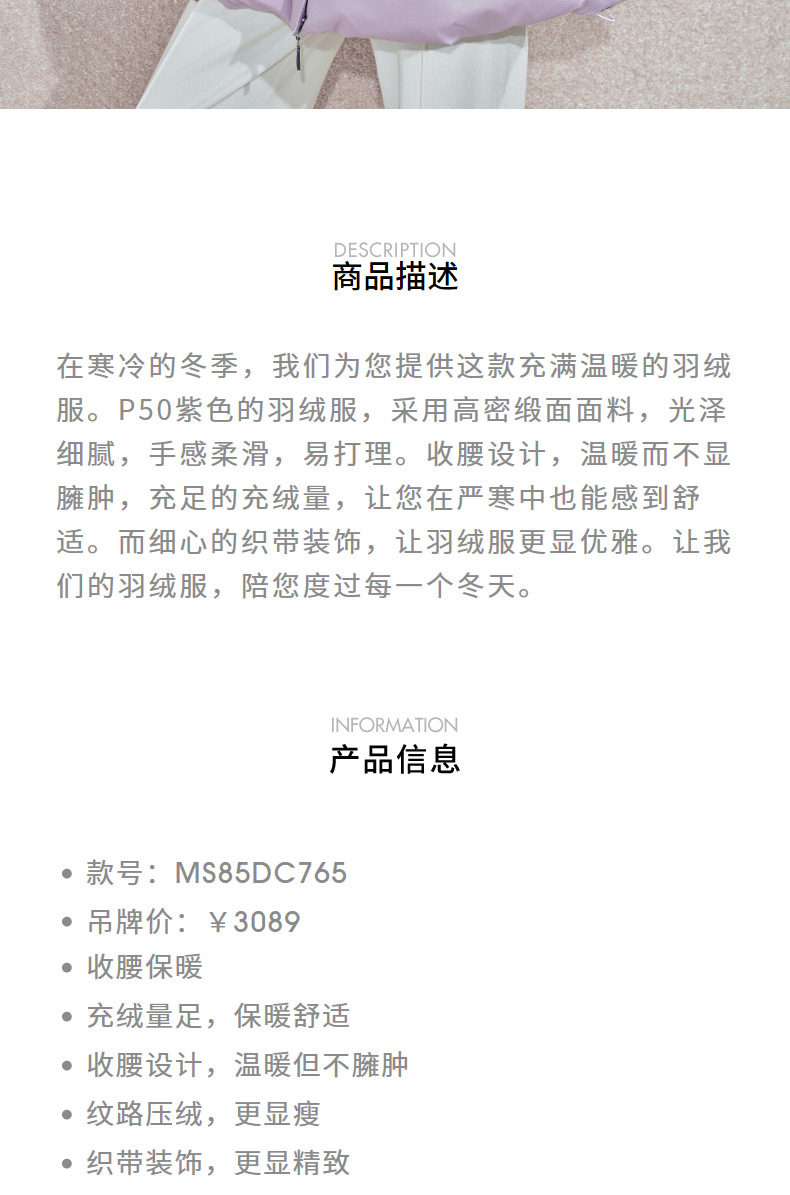 DESCRIPTION
商品描述

在寒冷的冬季，我们为您提供这款充满温暖的羽绒服。P50紫色的羽绒服，采用高密缎面面料，光泽细腻，手感柔滑，易打理。收腰设计，温暖而不显臃肿，充足的充绒量，让您在严寒中也能感到舒适。而细心的织带装饰，让羽绒服更显优雅。让我们的羽绒服，陪您度过每一个冬天。

INFORMATION
产品信息

• 款号：MS85DC765
• 吊牌价：￥3089
• 收腰保暖
• 充绒量足，保暖舒适
• 收腰设计，温暖但不臃肿
• 纹路压绒，更显瘦
• 织带装饰，更显精致